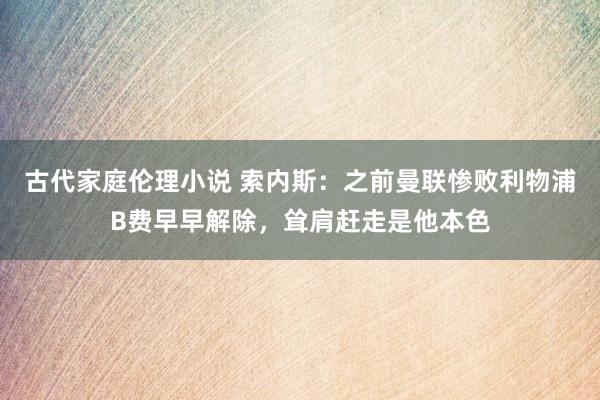 古代家庭伦理小说 索内斯：之前曼联惨败利物浦B费早早解除，耸肩赶走是他本色